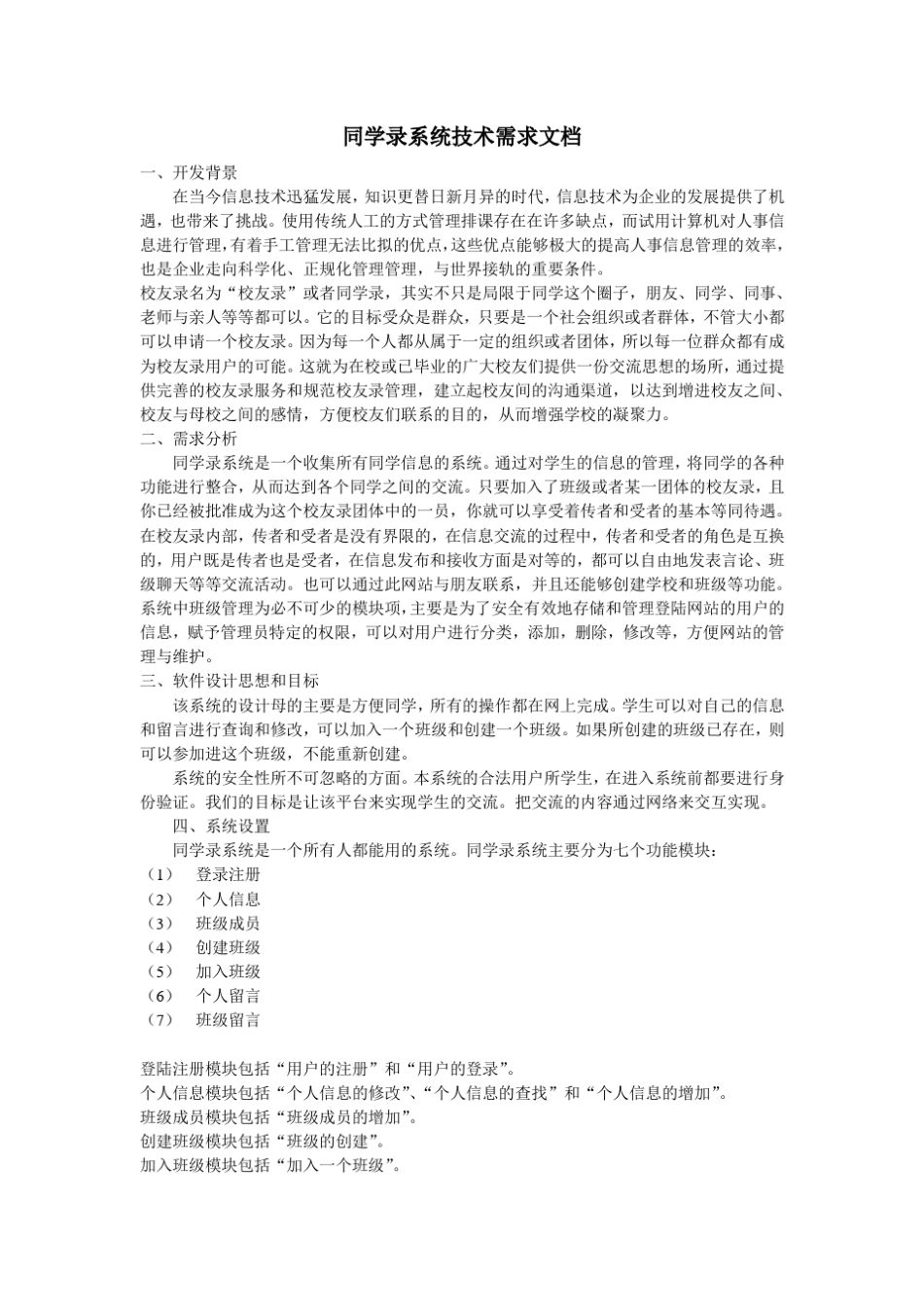 同学录系统技术需求文档

一、开发背景

在当今信息技术迅猛发展，知识更替日新月异的时代，信息技术为企业的发展提供了机遇，也带来了挑战。使用传统人工的方式管理排课存在在许多缺点，而试用计算机对人事信息进行管理，有着手工管理无法比拟的优点，这些优点能够极大的提高人事信息管理的效率，也是企业走向科学化、正规化管理管理，与世界接轨的重要条件。

校友录名为“校友录”或者同学录，其实不只是局限于同学这个圈子，朋友、同学、同事、老师与亲人等等都可以。它的目标受众是群众，只要是一个社会组织或者群体，不管大小都可以申请一个校友录。因为每一个人都从属于一定的组织或者团体，所以每一位群众都有成为校友录用户的可能。这就为在校或已毕业的广大校友们提供一份交流思想的场所，通过提供完善的校友录服务和规范校友录管理，建立起校友间的沟通渠道，以达到增进校友之间、校友与母校之间的感情，方便校友们联系的目的，从而增强学校的凝聚力。

二、需求分析

同学录系统是一个收集所有同学信息的系统。通过对学生的信息的管理，将同学的各种功能进行整合，从而达到各个同学之间的交流。只要加入了班级或者某一团体的校友录，且你已经被批准成为这个校友录团体中的一员，你就可以享受着传者和受者的基本等同待遇。在校友录内部，传者和受者是没有界限的，在信息交流的过程中，传者和受者的角色是互换的，用户既是传者也是受者，在信息发布和接收方面是对等的，都可以自由地发表言论、班级聊天等等交流活动。也可以通过此网站与朋友联系，并且还能够创建学校和班级等功能。系统中班级管理为必不可少的模块项，主要是为了安全有效地存储和管理登陆网站的用户的信息，赋予管理员特定的权限，可以对用户进行分类，添加，删除，修改等，方便网站的管理与维护。

三、软件设计思想和目标

该系统的设计母的主要是方便同学，所有的操作都在网上完成。学生可以对自己的信息和留言进行查询和修改，可以加入一个班级和创建一个班级。如果所创建的班级已存在，则可以参加进这个班级，不能重新创建。

系统的安全性所不可忽略的方面。本系统的合法用户所学生，在进入系统前都要进行身份验证。我们的目标是让该平台来实现学生的交流。把交流的内容通过网络来交互实现。

四、系统设置

同学录系统是一个所有人都能用的系统。同学录系统主要分为七个功能模块：
（1） 登录注册
（2） 个人信息
（3） 班级成员
（4） 创建班级
（5） 加入班级
（6） 个人留言
（7） 班级留言

登陆注册模块包括“用户的注册”和“用户的登录”。
个人信息模块包括“个人信息的修改”、“个人信息的查找”和“个人信息的增加”。
班级成员模块包括“班级成员的增加”。
创建班级模块包括“班级的创建”。
加入班级模块包括“加入一个班级”。